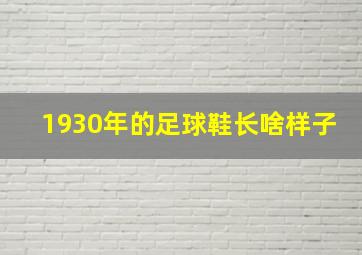 1930年的足球鞋长啥样子